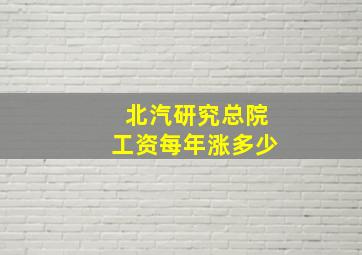 北汽研究总院
工资每年涨多少